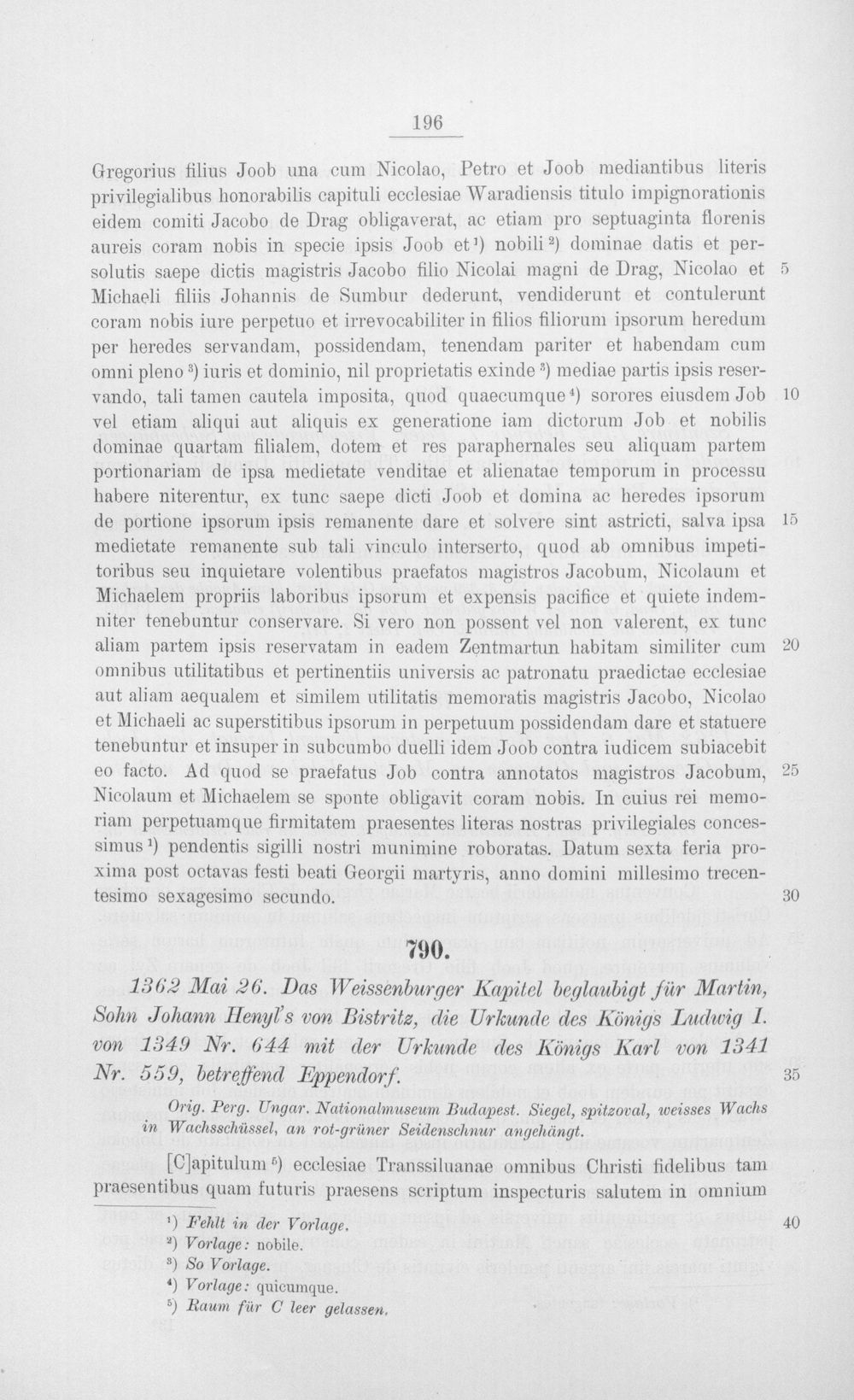 196

Gregorius filius Joob una cum Nicolao, Petro et Joob mediantibus literis privilegialibus honorabilis capituli ecclesiae Waradiensis titulo impignorationis eidem comiti Jacobo de Drag obligaverat, ac etiam pro septuaginta florenis aureis coram nobis in specie ipsis Joob et$^{1}$) nobili$^{2}$) dominae datis et persolutis saepe dictis magistris Jacobo filio Nicolai magni de Drag, Nicolao et Michaeli filiis Johannis de Sumbur dederunt, vendiderunt et contulerunt coram nobis iure perpetuo et irrevocabiliter in filios filiorum ipsorum heredum per heredes servandam, possidendam, tenendam pariter et habendam cum omni pleno$^{3}$) iuris et dominio, nil proprietatis exinde$^{3}$) mediae partis ipsis reservando, tali tamen cautela imposita, quod quaecumque$^{4}$) sorores eiusdem Job vel etiam aliqui aut aliquis ex generatione iam dictorum Job et nobilis dominae quartam filialem, dotem et res paraphernales seu aliquam partem portionariam de ipsa medietate venditae et alienatae temporum in processu habere niterentur, ex tunc saepe dicti Joob et domina ac heredes ipsorum de portione ipsorum ipsis remanente dare et solvere sint astricti, salva ipsa medietate remanente sub tali vinculo interserto, quod ab omnibus impetitoribus seu inquietare volentibus praefatos magistros Jacobum, Nicolaum et Michaelem propriis laboribus ipsorum et expensis pacifice et quiete indemniter tenebuntur conservare. Si vero non possent vel non valerent, ex tunc aliam partem ipsis reservatam in eadem Zentmartun habitam similiter cum omnibus utilitatibus et pertinentiis universis ac patronatu praedictae ecclesiae aut aliam aequalem et similem utilitatis memoratis magistris Jacobo, Nicolao et Michaeli ac superstitibus ipsorum in perpetuum possidendam dare et statuere tenebuntur et insuper in subcumbo duelli idem Joob contra iudicem subiacebit eo facto. Ad quod se praefatus Job contra annotatos magistros Jacobum, Nicolaum et Michaelem se sponte obligavit coram nobis. In cuius rei memoriam perpetuamque firmitatem praesentes literas nostras privilegiales concessimus$^{1}$) pendentis sigilli nostri munimine roboratas. Datum sexta feria proxima post octavas festi beati Georgii martyris, anno domini millesimo trecentesimo sexagesimo secundo.

5
10
15
20
25
30

790.

1362 Mai 26. Das Weissenburger Kapitel beglaubigt für Martin, Sohn Johann Henyl's von Bistritz, die Urkunde des Königs Ludwig I. von 1349 Nr. 644 mit der Urkunde des Königs Karl von 1341 Nr. 559, betreffend Eppendorf.

35

Orig. Perg. Ungar. Nationalmuseum Budapest. Siegel, spitzoval, weisses Wachs in Wachsschüssel, an rot-grüner Seidenschnur angehängt.

[C]apitulum$^{5}$) ecclesiae Transsiluanae omnibus Christi fidelibus tam praesentibus quam futuris praesens scriptum inspecturis salutem in omnium

40

$^{1}$) Fehlt in der Vorlage.
$^{2}$) Vorlage: nobile.
$^{3}$) So Vorlage.
$^{4}$) Vorlage: quicumque.
$^{5}$) Raum für C leer gelassen.